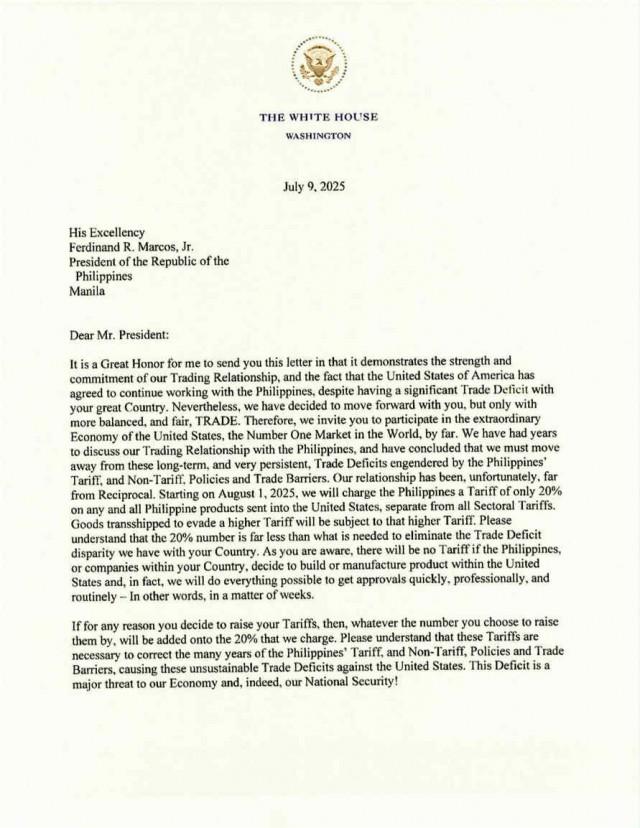 THE WHITE HOUSE
WASHINGTON

July 9, 2025

His Excellency
Ferdinand R. Marcos, Jr.
President of the Republic of the Philippines
Manila

Dear Mr. President:

It is a Great Honor for me to send you this letter in that it demonstrates the strength and commitment of our Trading Relationship, and the fact that the United States of America has agreed to continue working with the Philippines, despite having a significant Trade Deficit with your great Country. Nevertheless, we have decided to move forward with you, but only with more balanced, and fair, TRADE. Therefore, we invite you to participate in the extraordinary Economy of the United States, the Number One Market in the World, by far. We have had years to discuss our Trading Relationship with the Philippines, and have concluded that we must move away from these long-term, and very persistent, Trade Deficits engendered by the Philippines' Tariff, and Non-Tariff, Policies and Trade Barriers. Our relationship has been, unfortunately, far from Reciprocal. Starting on August 1, 2025, we will charge the Philippines a Tariff of only 20% on any and all Philippine products sent into the United States, separate from all Sectoral Tariffs. Goods transshipped to evade a higher Tariff will be subject to that higher Tariff. Please understand that the 20% number is far less than what is needed to eliminate the Trade Deficit disparity we have with your Country. As you are aware, there will be no Tariff if the Philippines, or companies within your Country, decide to build or manufacture product within the United States and, in fact, we will do everything possible to get approvals quickly, professionally, and routinely – In other words, in a matter of weeks.

If for any reason you decide to raise your Tariffs, then, whatever the number you choose to raise them by, will be added onto the 20% that we charge. Please understand that these Tariffs are necessary to correct the many years of the Philippines' Tariff, and Non-Tariff, Policies and Trade Barriers, causing these unsustainable Trade Deficits against the United States. This Deficit is a major threat to our Economy and, indeed, our National Security!